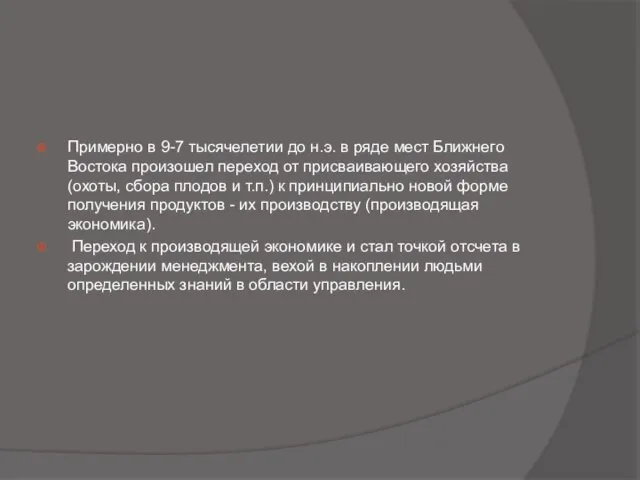 Примерно в 9-7 тысячелетии до н.э. в ряде мест Ближнего Востока произошел переход от присваивающего хозяйства (охоты, сбора плодов и т.п.) к принципиально новой форме получения продуктов - их производству (производящая экономика).

Переход к производящей экономике и стал точкой отсчета в зарождении менеджмента, вехой в накоплении людьми определенных знаний в области управления.